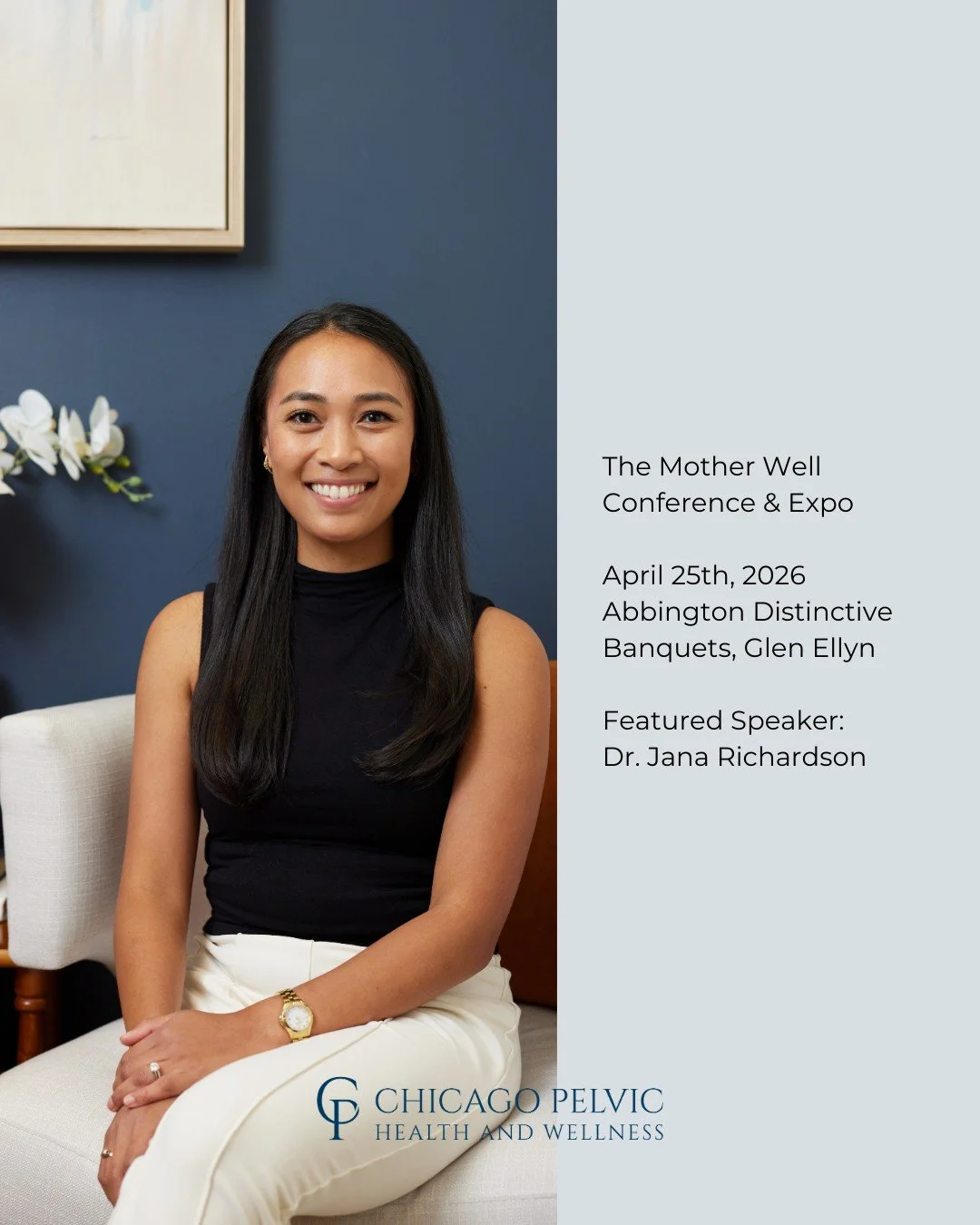 The Mother Well Conference & Expo

April 25th, 2026
Abbington Distinctive Banquets, Glen Ellyn

Featured Speaker:
Dr. Jana Richardson

CP CHICAGO PELVIC
HEALTH AND WELLNESS